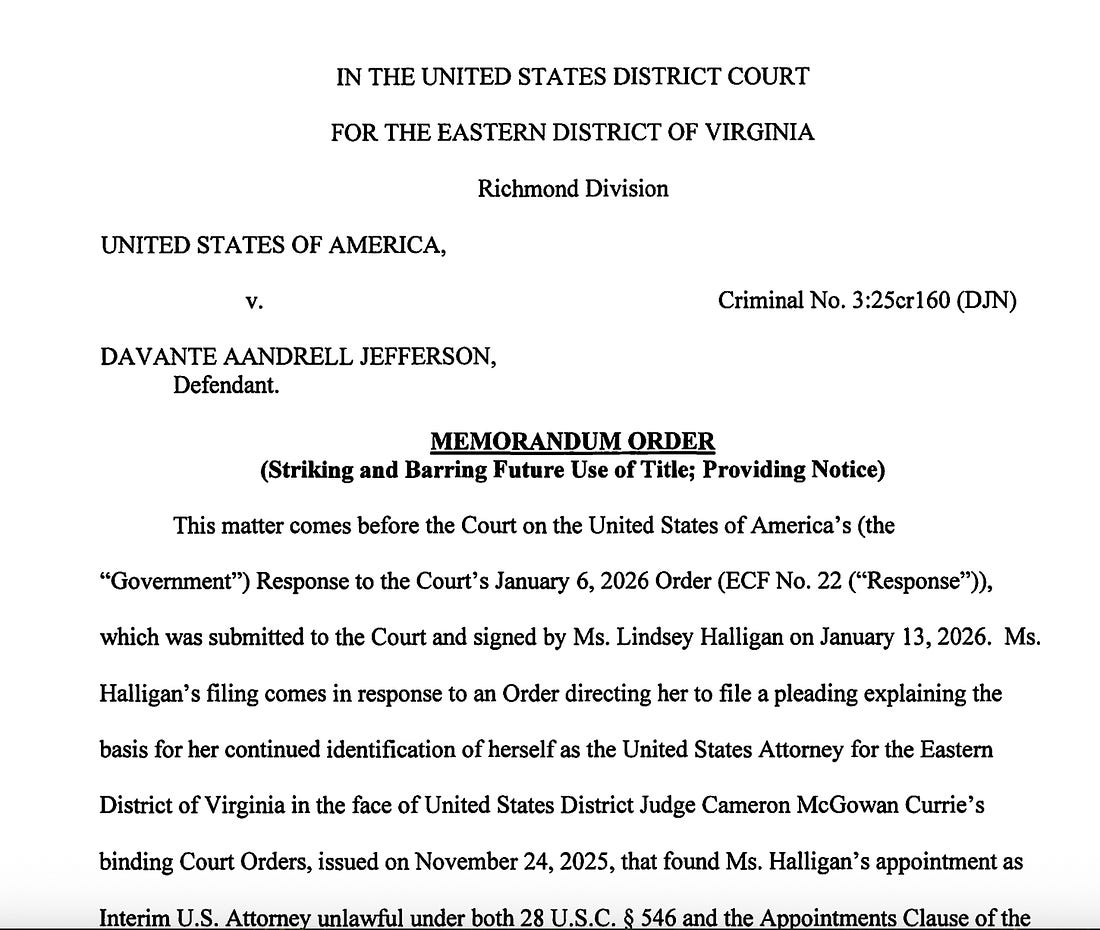 IN THE UNITED STATES DISTRICT COURT

FOR THE EASTERN DISTRICT OF VIRGINIA

Richmond Division

UNITED STATES OF AMERICA,

v. Criminal No. 3:25cr160 (DJN)

DAVANTE AANDRELL JEFFERSON,
Defendant.

MEMORANDUM ORDER
(Striking and Barring Future Use of Title; Providing Notice)

This matter comes before the Court on the United States of America's (the "Government") Response to the Court's January 6, 2026 Order (ECF No. 22 ("Response")), which was submitted to the Court and signed by Ms. Lindsey Halligan on January 13, 2026. Ms. Halligan's filing comes in response to an Order directing her to file a pleading explaining the basis for her continued identification of herself as the United States Attorney for the Eastern District of Virginia in the face of United States District Judge Cameron McGowan Currie's binding Court Orders, issued on November 24, 2025, that found Ms. Halligan's appointment as Interim U.S. Attorney unlawful under both 28 U.S.C. § 546 and the Appointments Clause of the